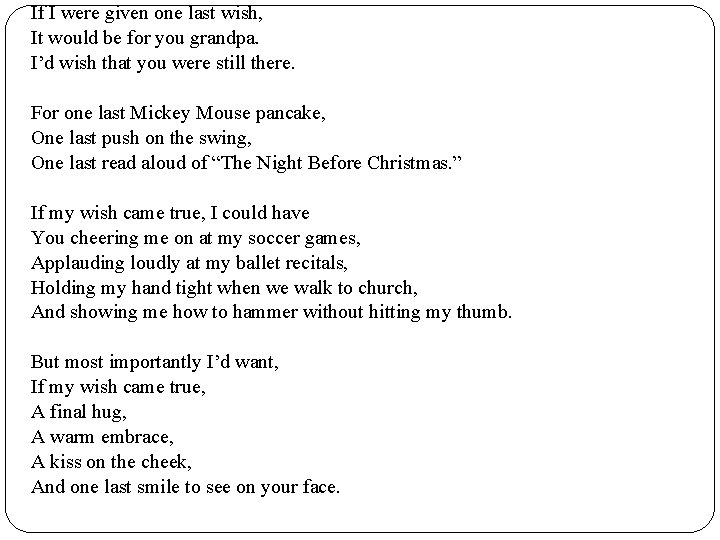 If I were given one last wish,
It would be for you grandpa.
I'd wish that you were still there.

For one last Mickey Mouse pancake,
One last push on the swing,
One last read aloud of "The Night Before Christmas."

If my wish came true, I could have
You cheering me on at my soccer games,
Applauding loudly at my ballet recitals,
Holding my hand tight when we walk to church,
And showing me how to hammer without hitting my thumb.

But most importantly I'd want,
If my wish came true,
A final hug,
A warm embrace,
A kiss on the cheek,
And one last smile to see on your face.